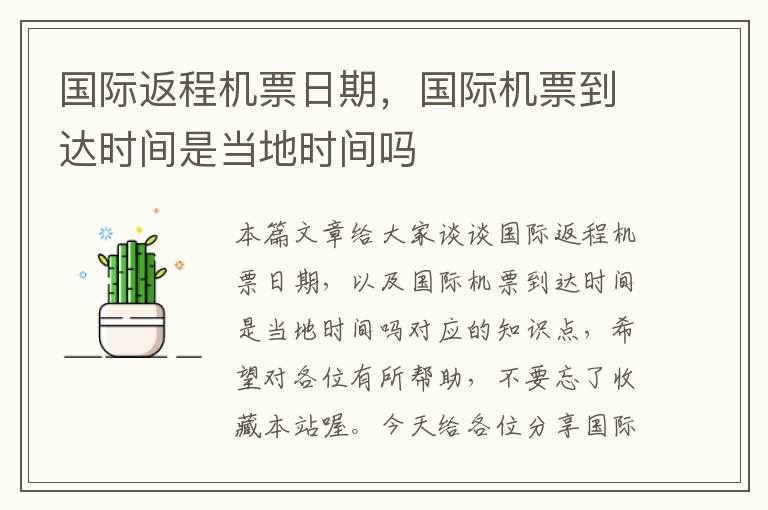 国际返程机票日期，国际机票到达时间是当地时间吗

本篇文章给大家谈谈国际返程机票日期，以及国际机票到达时间是当地时间吗对应的知识点，希望对各位有所帮助，不要忘了收藏本站喔。今天给各位分享国际